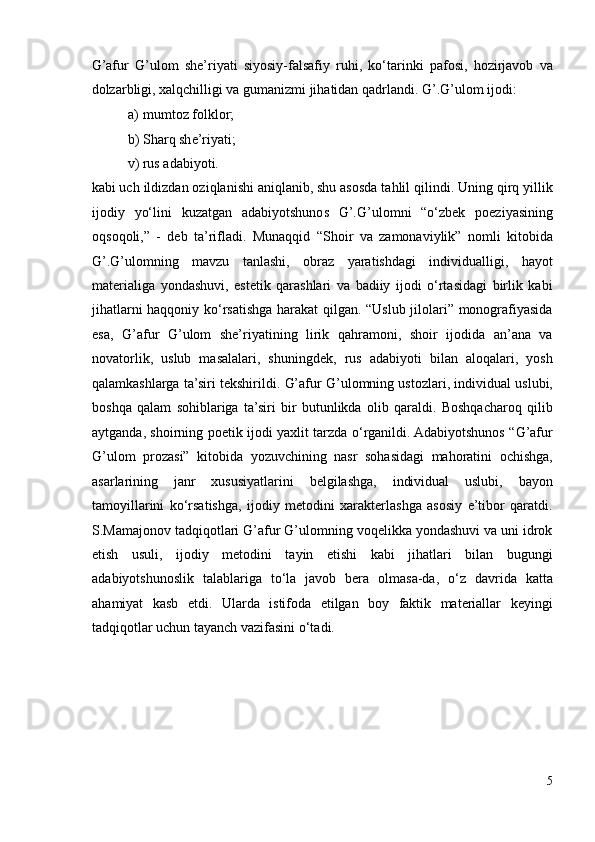 G’afur  G’ulom  she’riyati  siyosiy-falsafiy  ruhi,  ko‘tarinki  pafosi,  hozirjavob  va dolzarbligi, xalqchilligi va gumanizmi jihatidan qadrlandi. G’.G’ulom ijodi:

a) mumtoz folklor;

b) Sharq she’riyati;

v) rus adabiyoti.

kabi uch ildizdan oziqlanishi aniqlanib, shu asosda tahlil qilindi. Uning qirq yillik ijodiy  yo‘lini  kuzatgan  adabiyotshunos  G’.G’ulomni  “o‘zbek  poeziyasining oqsoqoli,”  -  deb  ta’rifladi.  Munaqqid  “Shoir  va  zamonaviylik”  nomli  kitobida G’.G’ulomning  mavzu  tanlashi,  obraz  yaratishdagi  individualligi,  hayot materialiga  yondashuvi,  estetik  qarashlari  va  badiiy  ijodi  o‘rtasidagi  birlik  kabi jihatlarni haqqoniy ko‘rsatishga harakat qilgan. “Uslub jilolari” monografiyasida esa,  G’afur  G’ulom  she’riyatining  lirik  qahramoni,  shoir  ijodida  an’ana  va novatorlik,  uslub  masalalari,  shuningdek,  rus  adabiyoti  bilan  aloqalari,  yosh qalamkashlarga ta’siri tekshirildi. G’afur G’ulomning ustozlari, individual uslubi, boshqa  qalam  sohiblariga  ta’siri  bir  butunlikda  olib  qaraldi.  Boshqacharoq  qilib aytganda, shoirning poetik ijodi yaxlit tarzda o‘rganildi. Adabiyotshunos “G’afur G’ulom  prozasi”  kitobida  yozuvchining  nasr  sohasidagi  mahoratini  ochishga, asarlarining  janr  xususiyatlarini  belgilashga,  individual  uslubi,  bayon tamoyillarini  ko‘rsatishga,  ijodiy  metodini  xarakterlashga  asosiy  e’tibor  qaratdi. S.Mamajonov tadqiqotlari G’afur G’ulomning voqelikka yondashuvi va uni idrok etish  usuli,  ijodiy  metodini  tayin  etishi  kabi  jihatlari  bilan  bugungi adabiyotshunoslik  talablariga  to‘la  javob  bera  olmasa-da,  o‘z  davrida  katta ahamiyat  kasb  etdi.  Ularda  istifoda  etilgan  boy  faktik  materiallar  keyingi tadqiqotlar uchun tayanch vazifasini o‘tadi.

5